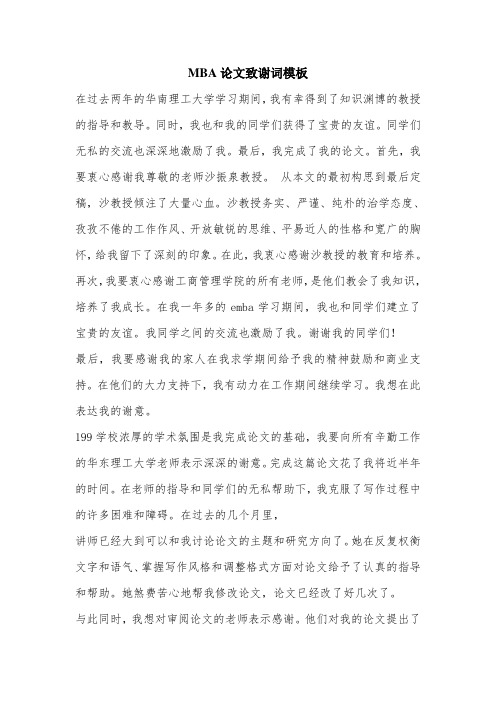 MBA 论文致谢词模板

在过去两年的华南理工大学学习期间，我有幸得到了知识渊博的教授的指导和教导。同时，我也和我的同学们获得了宝贵的友谊。同学们无私的交流也深深地激励了我。最后，我完成了我的论文。首先，我要衷心感谢我尊敬的老师沙振泉教授。 从本文的最初构思到最后定稿，沙教授倾注了大量心血。沙教授务实、严谨、纯朴的治学态度、孜孜不倦的工作作风、开放敏锐的思维、平易近人的性格和宽广的胸怀，给我留下了深刻的印象。在此，我衷心感谢沙教授的教育和培养。再次，我要衷心感谢工商管理学院的所有老师，是他们教会了我知识，培养了我成长。在我一年多的 emba 学习期间，我也和同学们建立了宝贵的友谊。我同学之间的交流也激励了我。谢谢我的同学们！

最后，我要感谢我的家人在我求学期间给予我的精神鼓励和商业支持。在他们的大力支持下，我有动力在工作期间继续学习。我想在此表达我的谢意。

199 学校浓厚的学术氛围是我完成论文的基础，我要向所有辛勤工作的华东理工大学老师表示深深的谢意。完成这篇论文花了我将近半年的时间。在老师的指导和同学们的无私帮助下，我克服了写作过程中的许多困难和障碍。在过去的几个月里，

讲师已经大到可以和我讨论论文的主题和研究方向了。她在反复权衡文字和语气、掌握写作风格和调整格式方面对论文给予了认真的指导和帮助。她煞费苦心地帮我修改论文，论文已经改了好几次了。

与此同时，我想对审阅论文的老师表示感谢。他们对我的论文提出了